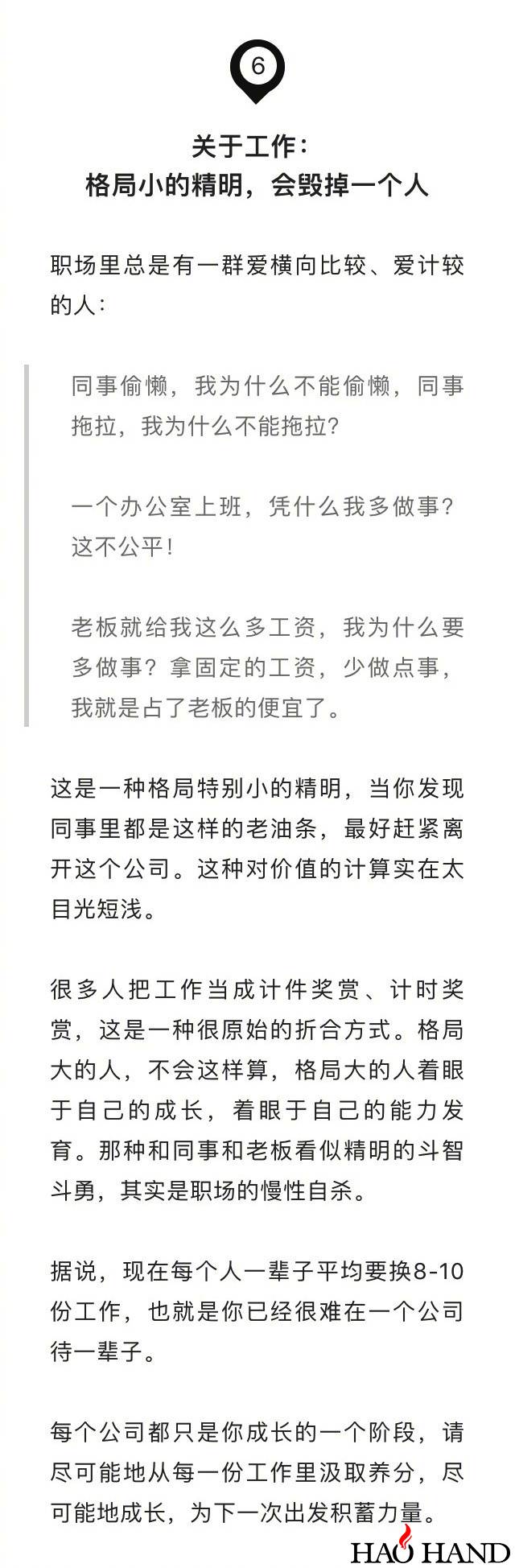 6

关于工作：
格局小的精明，会毁掉一个人

职场里总是有一群爱横向比较、爱计较的人：

同事偷懒，我为什么不能偷懒，同事拖拉，我为什么不能拖拉？

一个办公室上班，凭什么我多做事？这不公平！

老板就给我这么多工资，我为什么要多做事？拿固定的工资，少做点事，我就是占了老板的便宜了。

这是一种格局特别小的精明，当你发现同事里都是这样的老油条，最好赶紧离开这个公司。这种对价值的计算实在太目光短浅。

很多人把工作当成计件奖赏、计时奖赏，这是一种很原始的折合方式。格局大的人，不会这样算，格局大的人着眼于自己的成长，着眼于自己的能力发育。那种和同事和老板看似精明的斗智斗勇，其实是职场的慢性自杀。

据说，现在每个人一辈子平均要换8-10份工作，也就是你已经很难在一个公司待一辈子。

每个公司都只是你成长的一个阶段，请尽可能地从每一份工作里汲取养分，尽可能地成长，为下一次出发积蓄力量。

HAO HAND